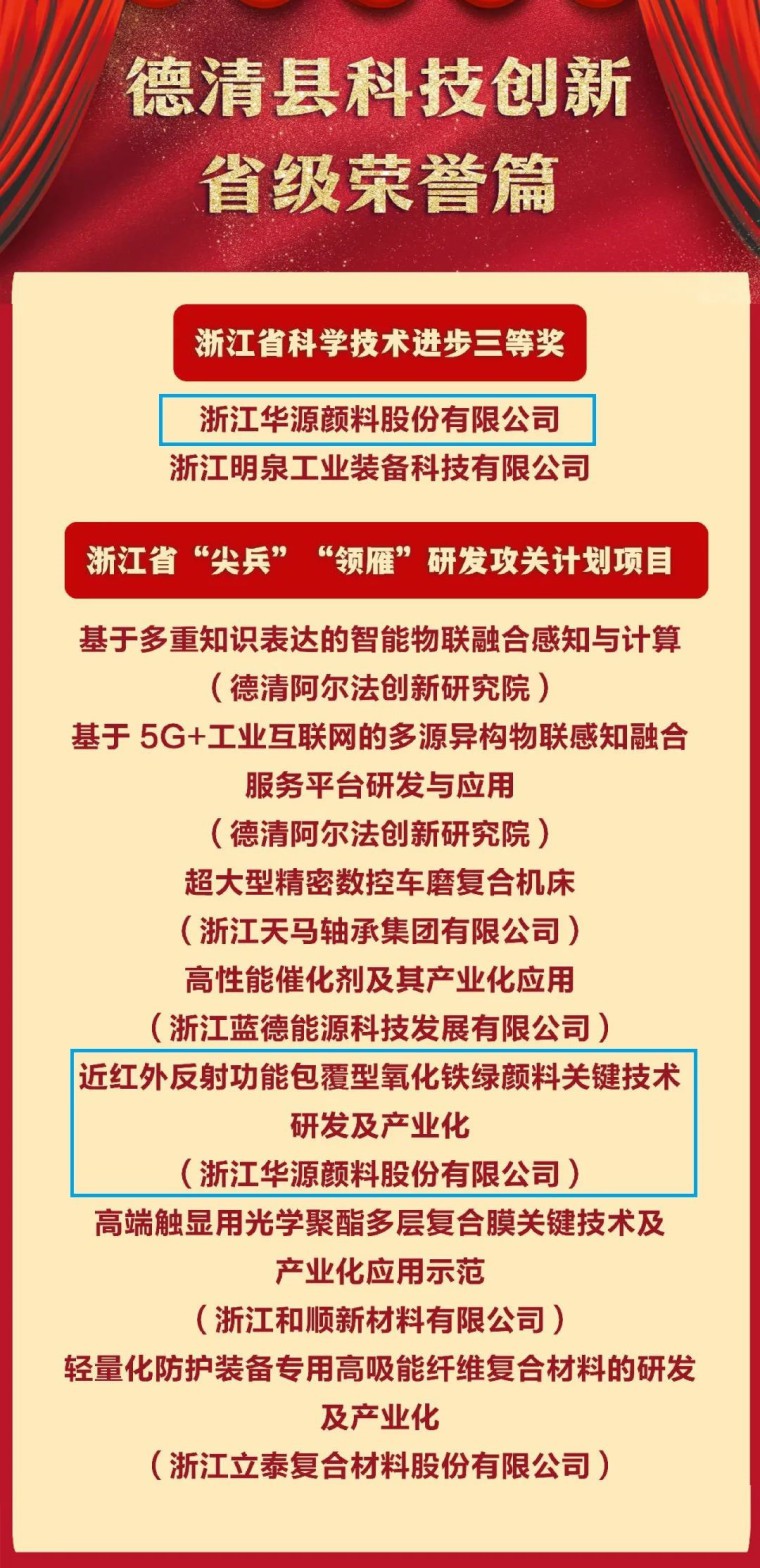 德清县科技创新
省级荣誉篇

浙江省科学技术进步三等奖

浙江华源颜料股份有限公司
浙江明泉工业装备科技有限公司

浙江省“尖兵”“领雁”研发攻关计划项目

基于多重知识表达的智能物联融合感知与计算
（德清阿尔法创新研究院）
基于 5G+工业互联网的多源异构物联感知融合服务平台研发与应用
（德清阿尔法创新研究院）
超大型精密数控车磨复合机床
（浙江天马轴承集团有限公司）
高性能催化剂及其产业化应用
（浙江蓝德能源科技发展有限公司）
近红外反射功能包覆型氧化铁绿颜料关键技术研发及产业化
（浙江华源颜料股份有限公司）
高端触显用光学聚酯多层复合膜关键技术及产业化应用示范
（浙江和顺新材料有限公司）
轻量化防护装备专用高吸能纤维复合材料的研发及产业化
（浙江立泰复合材料股份有限公司）